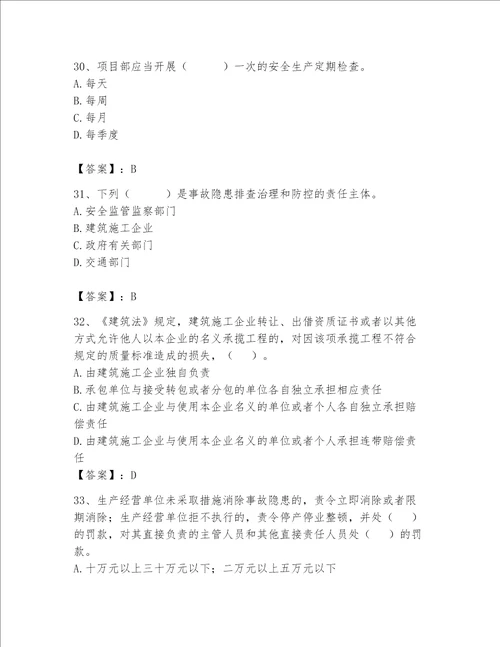 30、项目部应当开展（　　　）一次的安全生产定期检查。
A. 每天
B. 每周
C. 每月
D. 每季度

【答案】：B

31、下列（　　　）是事故隐患排查治理和防控的责任主体。
A. 安全监管监察部门
B. 建筑施工企业
C. 政府有关部门
D. 交通部门

【答案】：B

32、《建筑法》规定，建筑施工企业转让、出借资质证书或者以其他方式允许他人以本企业的名义承揽工程的，对因该项承揽工程不符合规定的质量标准造成的损失，（　　）。
A. 由建筑施工企业独自负责
B. 承包单位与接受转包或者分包的单位各自独立承担相应责任
C. 由建筑施工企业与使用本企业名义的单位或者个人各自独立承担赔偿责任
D. 由建筑施工企业与使用本企业名义的单位或者个人承担连带赔偿责任
【答案】：D

33、生产经营单位未采取措施消除事故隐患的，责令立即消除或者限期消除；生产经营单位拒不执行的，责令停产停业整顿，并处（　　）的罚款，对其直接负责的主管人员和其他直接责任人员处（　　）的罚款。
A. 十万元以上三十万元以下；二万元以上五万元以下